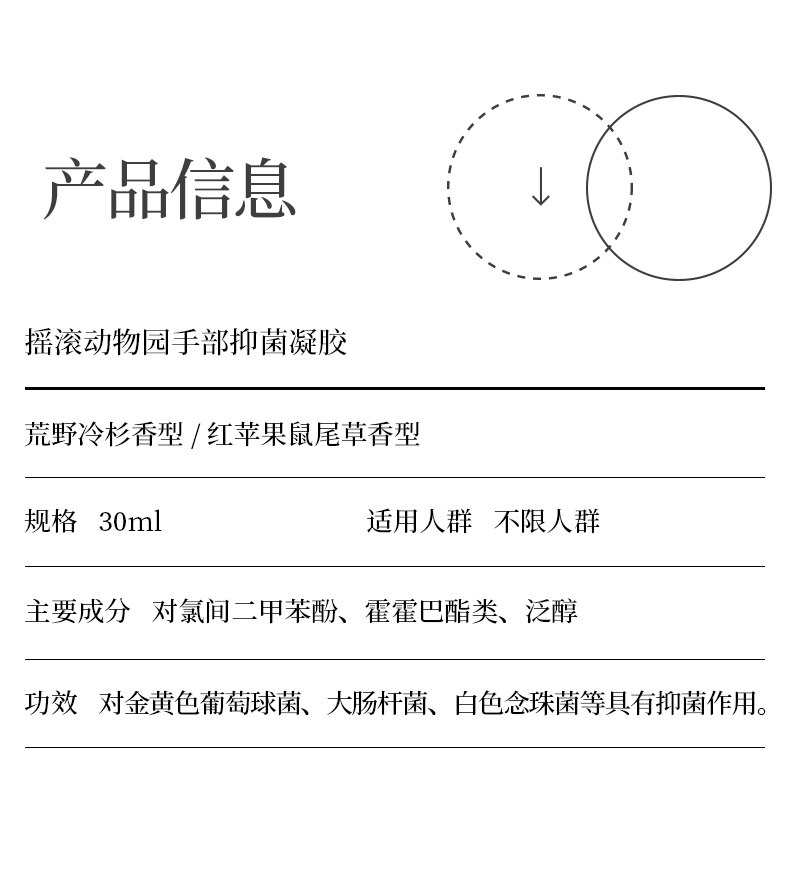 产品信息

↓

摇滚动物园手部抑菌凝胶

荒野冷杉香型 / 红苹果鼠尾草香型

规格 30ml 适用人群 不限人群

主要成分 对氯间二甲苯酚、霍霍巴酯类、泛醇

功效 对金黄色葡萄球菌、大肠杆菌、白色念珠菌等具有抑菌作用。